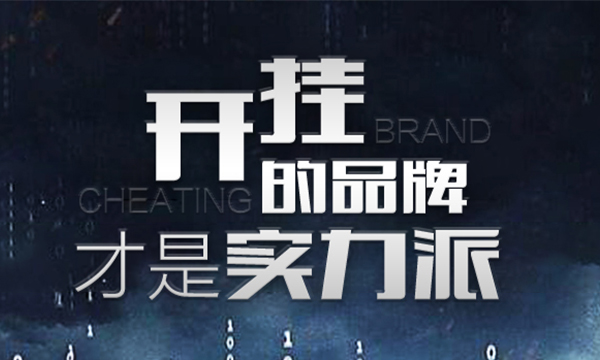 开挂 BRAND
CHEATING 的品牌
才是实力派